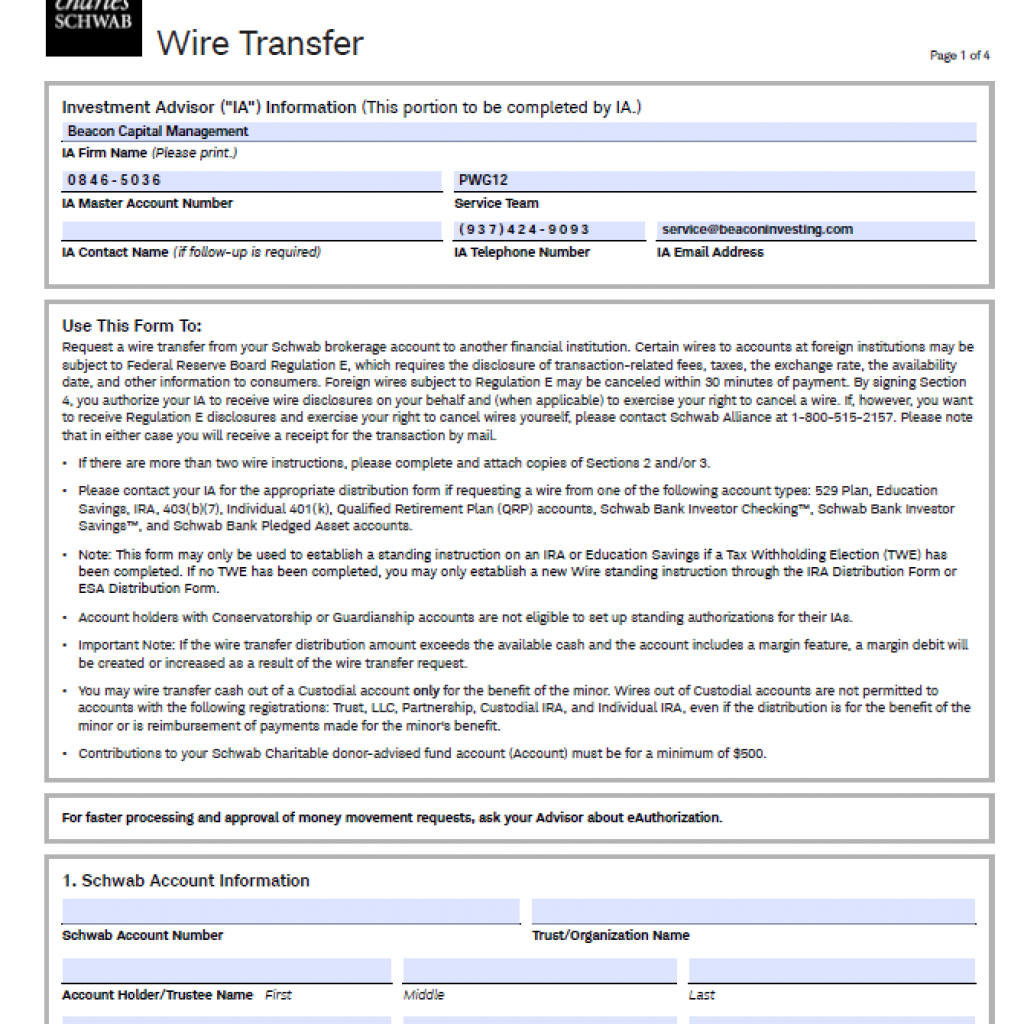 charles SCHWAB

Wire Transfer

Page 1 of 4

Investment Advisor ("IA") Information (This portion to be completed by IA.)

Beacon Capital Management

IA Firm Name (Please print.)

0846-5036

IA Master Account Number

PWG12

Service Team

IA Contact Name (if follow-up is required)

(937)424-9093

IA Telephone Number

service@beaconinvesting.com

IA Email Address

Use This Form To:

Request a wire transfer from your Schwab brokerage account to another financial institution. Certain wires to accounts at foreign institutions may be subject to Federal Reserve Board Regulation E, which requires the disclosure of transaction-related fees, taxes, the exchange rate, the availability date, and other information to consumers. Foreign wires subject to Regulation E may be canceled within 30 minutes of payment. By signing Section 4, you authorize your IA to receive wire disclosures on your behalf and (when applicable) to exercise your right to cancel a wire. If, however, you want to receive Regulation E disclosures and exercise your right to cancel wires yourself, please contact Schwab Alliance at 1-800-515-2157. Please note that in either case you will receive a receipt for the transaction by mail.

• If there are more than two wire instructions, please complete and attach copies of Sections 2 and/or 3.

• Please contact your IA for the appropriate distribution form if requesting a wire from one of the following account types: 529 Plan, Education Savings, IRA, 403(b)(7), Individual 401(k), Qualified Retirement Plan (QRP) accounts, Schwab Bank Investor Checking™, Schwab Bank Investor Savings™, and Schwab Bank Pledged Asset accounts.

• Note: This form may only be used to establish a standing instruction on an IRA or Education Savings if a Tax Withholding Election (TWE) has been completed. If no TWE has been completed, you may only establish a new Wire standing instruction through the IRA Distribution Form or ESA Distribution Form.

• Account holders with Conservatorship or Guardianship accounts are not eligible to set up standing authorizations for their IAs.

• Important Note: If the wire transfer distribution amount exceeds the available cash and the account includes a margin feature, a margin debit will be created or increased as a result of the wire transfer request.

• You may wire transfer cash out of a Custodial account only for the benefit of the minor. Wires out of Custodial accounts are not permitted to accounts with the following registrations: Trust, LLC, Partnership, Custodial IRA, and Individual IRA, even if the distribution is for the benefit of the minor or is reimbursement of payments made for the minor's benefit.

• Contributions to your Schwab Charitable donor-advised fund account (Account) must be for a minimum of $500.

For faster processing and approval of money movement requests, ask your Advisor about eAuthorization.

1. Schwab Account Information

Schwab Account Number

Trust/Organization Name

Account Holder/Trustee Name First

Middle

Last